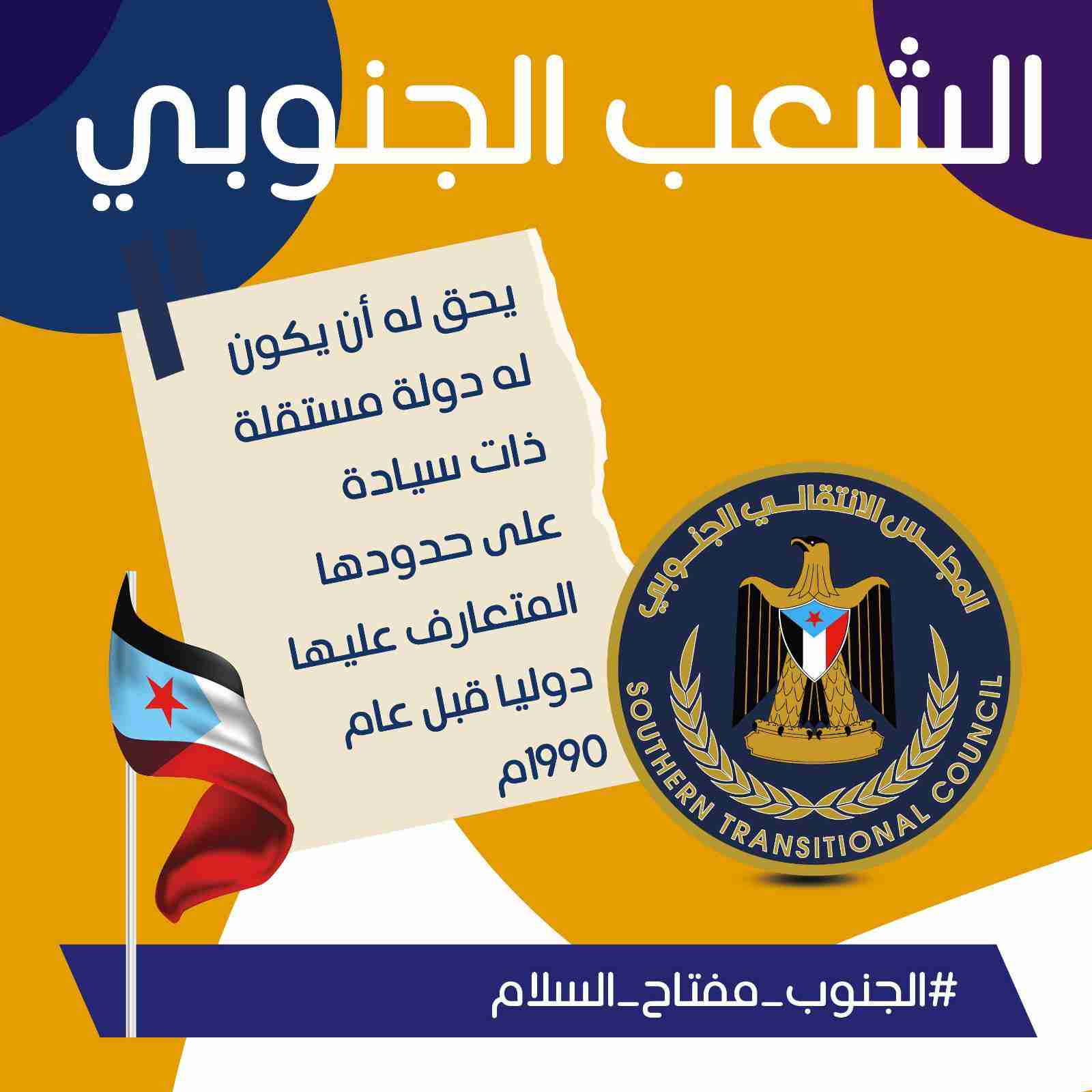 الشعب الجنوبي

يحق له أن يكون له دولة مستقلة ذات سيادة على حدودها المتعارف عليها دوليا قبل عام 1990م

المجلس الانتقالي الجنوبي
SOUTHERN TRANSITIONAL COUNCIL

#الجنوب_مفتاح_السلام